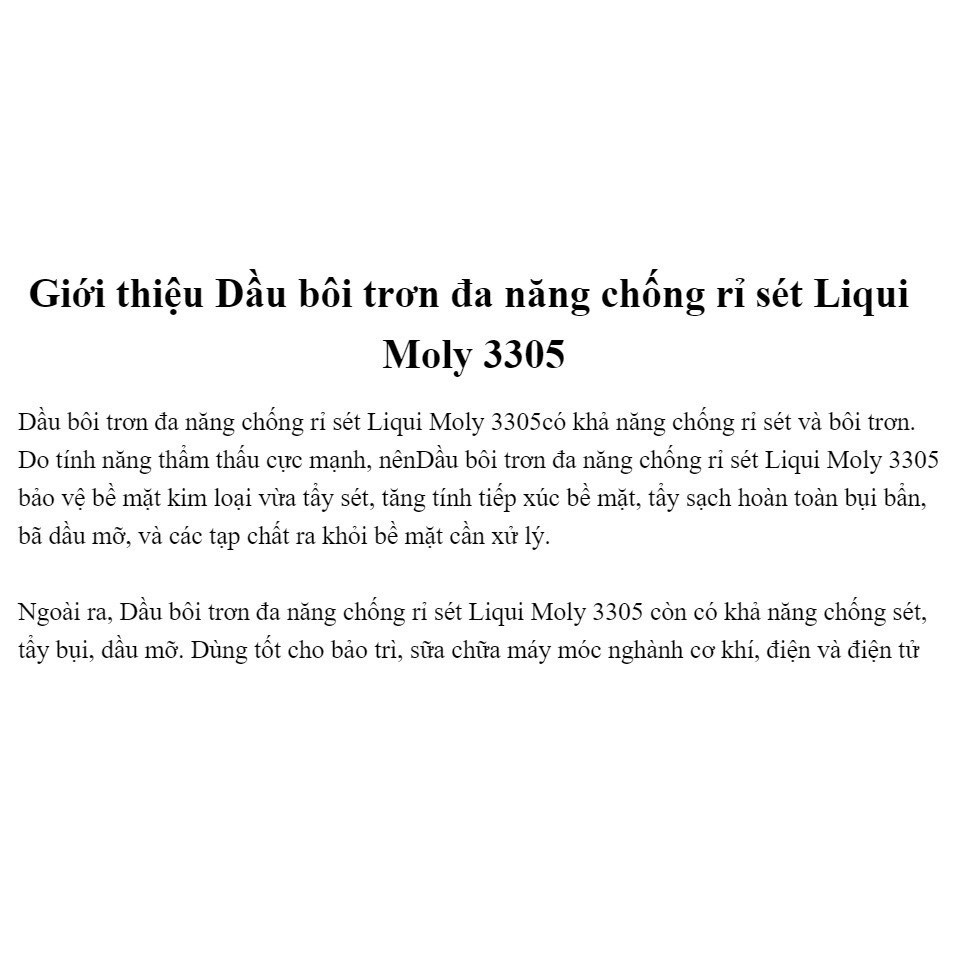 Giới thiệu Dầu bôi trơn đa năng chống rỉ sét Liqui Moly 3305

Dầu bôi trơn đa năng chống rỉ sét Liqui Moly 3305có khả năng chống rỉ sét và bôi trơn. Do tính năng thẩm thấu cực mạnh, nênDầu bôi trơn đa năng chống rỉ sét Liqui Moly 3305 bảo vệ bề mặt kim loại vừa tẩy sét, tăng tính tiếp xúc bề mặt, tẩy sạch hoàn toàn bụi bẩn, bã dầu mỡ, và các tạp chất ra khỏi bề mặt cần xử lý.

Ngoài ra, Dầu bôi trơn đa năng chống rỉ sét Liqui Moly 3305 còn có khả năng chống sét, tẩy bụi, dầu mỡ. Dùng tốt cho bảo trì, sữa chữa máy móc nghành cơ khí, điện và điện tử